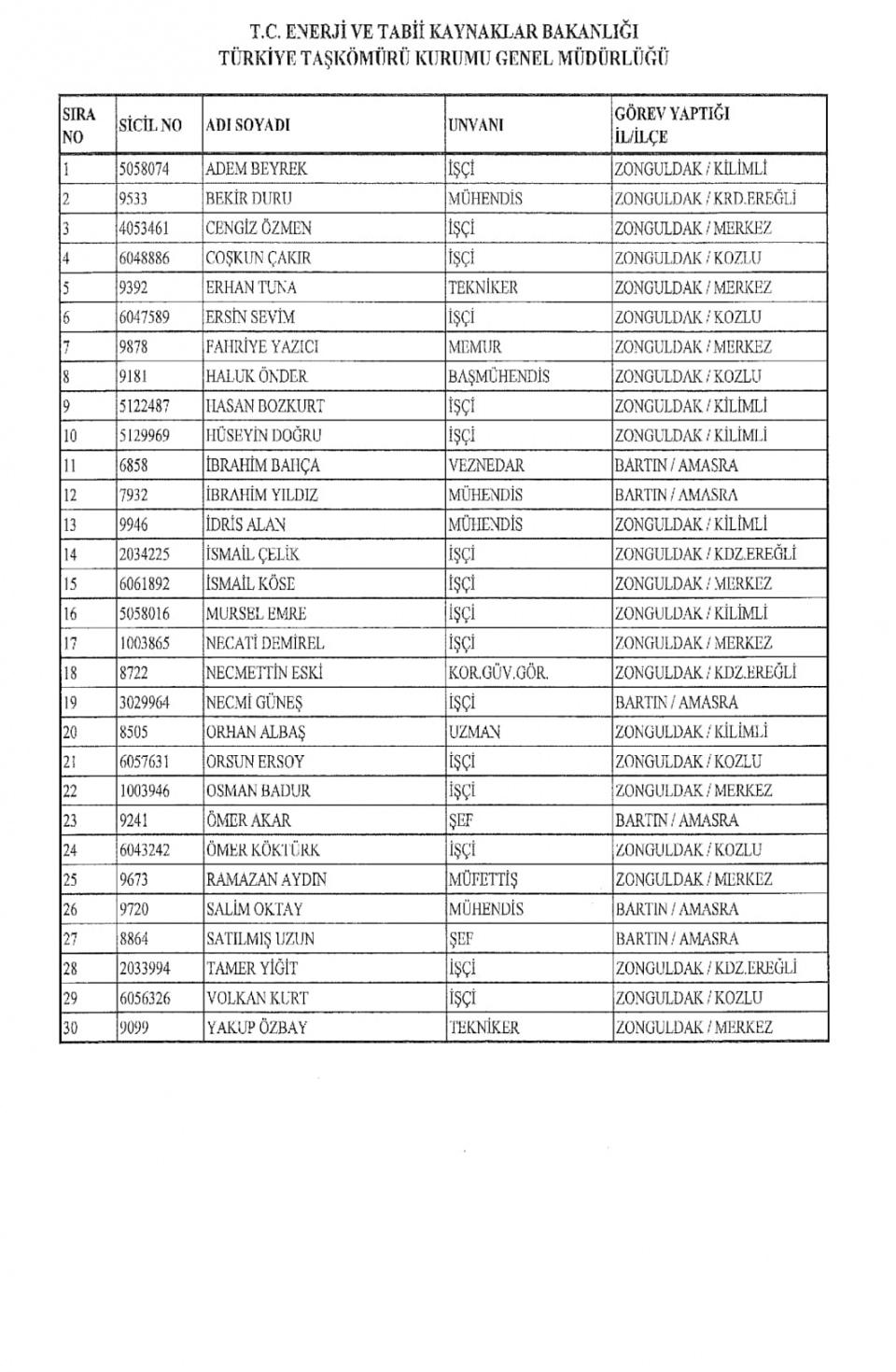 T.C. ENERJİ VE TABİİ KAYNAKLAR BAKANLIĞI
TÜRKİYE TAŞKÖMÜRÜ KURUMU GENEL MÜDÜRLÜĞÜ

| SIRA NO | SİCİL NO | ADI SOYADI | UNVANI | GÖREV YAPTIĞI İL/İLÇE |
|---|---|---|---|---|
| 1 | 5058074 | ADEM BEYREK | İŞÇİ | ZONGULDAK / KİLİMLİ |
| 2 | 9533 | BEKİR DURU | MÜHENDİS | ZONGULDAK / KRD.EREĞLİ |
| 3 | 4053461 | CENGİZ ÖZMEN | İŞÇİ | ZONGULDAK / MERKEZ |
| 4 | 6048886 | COŞKUN ÇAKIR | İŞÇİ | ZONGULDAK / KOZLU |
| 5 | 9392 | ERHAN TUNA | TEKNİKER | ZONGULDAK / MERKEZ |
| 6 | 6047589 | ERSİN SEVİM | İŞÇİ | ZONGULDAK / KOZLU |
| 7 | 9878 | FAHRİYE YAZICI | MEMUR | ZONGULDAK / MERKEZ |
| 8 | 9181 | HALUK ÖNDER | BAŞMÜHENDİS | ZONGULDAK / KOZLU |
| 9 | 5122487 | HASAN BOZKURT | İŞÇİ | ZONGULDAK / KİLİMLİ |
| 10 | 5129969 | HÜSEYİN DOĞRU | İŞÇİ | ZONGULDAK / KİLİMLİ |
| 11 | 6858 | İBRAHİM BAHÇA | VEZNEDAR | BARTIN / AMASRA |
| 12 | 7932 | İBRAHİM YILDIZ | MÜHENDİS | BARTIN / AMASRA |
| 13 | 9946 | İDRİS ALAN | MÜHENDİS | ZONGULDAK / KİLİMLİ |
| 14 | 2034225 | İSMAİL ÇELİK | İŞÇİ | ZONGULDAK / KDZ.EREĞLİ |
| 15 | 6061892 | İSMAİL KÖSE | İŞÇİ | ZONGULDAK / MERKEZ |
| 16 | 5058016 | MURSEL EMRE | İŞÇİ | ZONGULDAK / KİLİMLİ |
| 17 | 1003865 | NECATİ DEMİREL | İŞÇİ | ZONGULDAK / MERKEZ |
| 18 | 8722 | NECMETTİN ESKİ | KOR.GÜV.GÖR. | ZONGULDAK / KDZ.EREĞLİ |
| 19 | 3029964 | NECMİ GÜNEŞ | İŞÇİ | BARTIN / AMASRA |
| 20 | 8505 | ORHAN ALBAŞ | UZMAN | ZONGULDAK / KİLİMLİ |
| 21 | 6057631 | ORSUN ERSOY | İŞÇİ | ZONGULDAK / KOZLU |
| 22 | 1003946 | OSMAN BADUR | İŞÇİ | ZONGULDAK / MERKEZ |
| 23 | 9241 | ÖMER AKAR | ŞEF | BARTIN / AMASRA |
| 24 | 6043242 | ÖMER KÖKTÜRK | İŞÇİ | ZONGULDAK / KOZLU |
| 25 | 9673 | RAMAZAN AYDIN | MÜFETTİŞ | ZONGULDAK / MERKEZ |
| 26 | 9720 | SALİM OKTAY | MÜHENDİS | BARTIN / AMASRA |
| 27 | 8864 | SATILMIŞ UZUN | ŞEF | BARTIN / AMASRA |
| 28 | 2033994 | TAMER YİĞİT | İŞÇİ | ZONGULDAK / KDZ.EREĞLİ |
| 29 | 6056326 | VOLKAN KURT | İŞÇİ | ZONGULDAK / KOZLU |
| 30 | 9099 | YAKUP ÖZBAY | TEKNİKER | ZONGULDAK / MERKEZ |